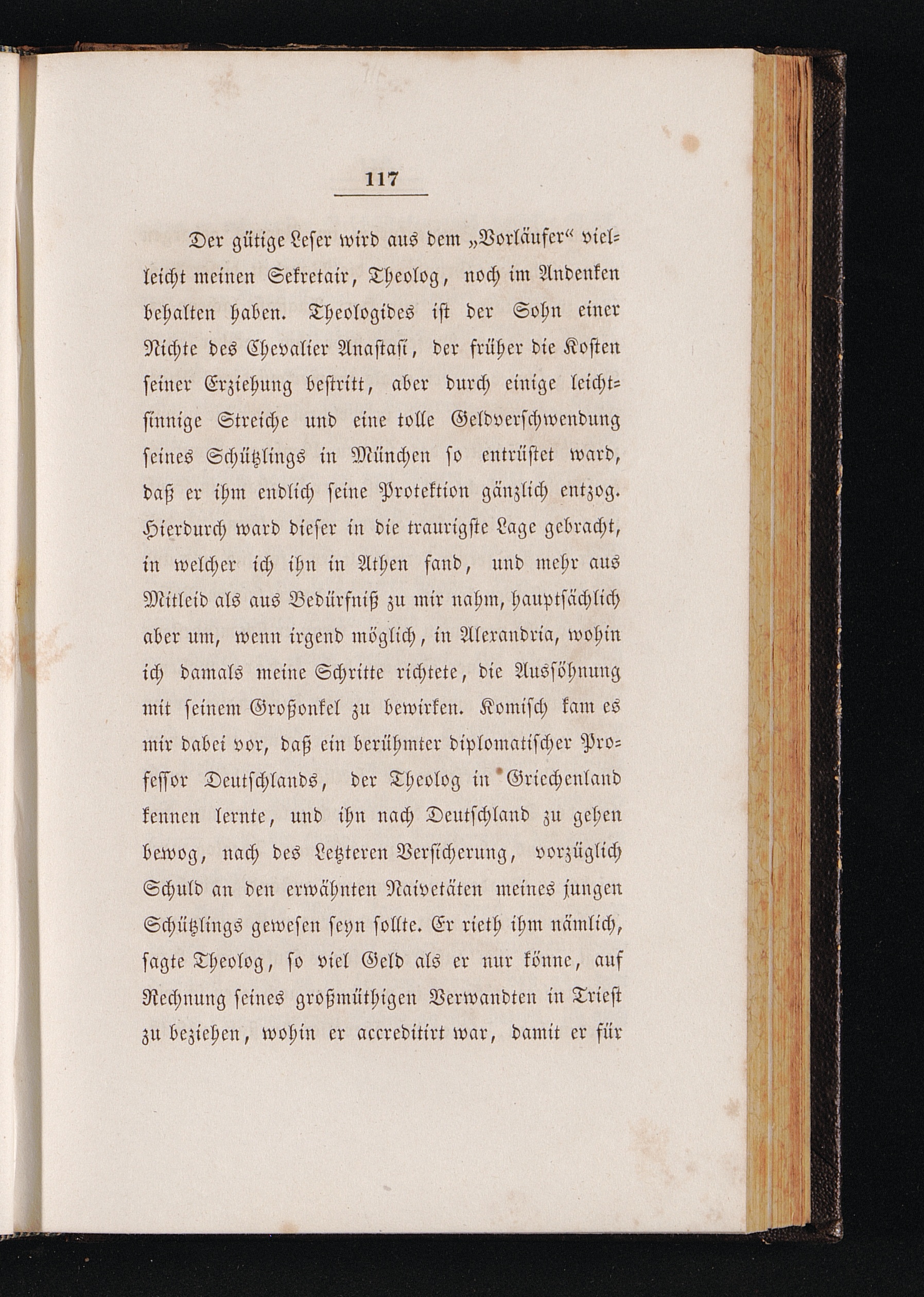 117

Der gütige Leser wird aus dem „Vorläufer“ vielleicht meinen Sekretair, Theolog, noch im Andenken behalten haben. Theologides ist der Sohn einer Nichte des Chevalier Anastasi, der früher die Kosten seiner Erziehung bestritt, aber durch einige leichtsinnige Streiche und eine tolle Geldverschwendung seines Schützlings in München so entrüstet ward, daß er ihm endlich seine Protektion gänzlich entzog. Hierdurch ward dieser in die traurigste Lage gebracht, in welcher ich ihn in Athen fand, und mehr aus Mitleid als aus Bedürfniß zu mir nahm, hauptsächlich aber um, wenn irgend möglich, in Alexandria, wohin ich damals meine Schritte richtete, die Aussöhnung mit seinem Großonkel zu bewirken. Komisch kam es mir dabei vor, daß ein berühmter diplomatischer Professor Deutschlands, der Theolog in Griechenland kennen lernte, und ihn nach Deutschland zu gehen bewog, nach des Letzteren Versicherung, vorzüglich Schuld an den erwähnten Naivetäten meines jungen Schützlings gewesen seyn sollte. Er rieth ihm nämlich, sagte Theolog, so viel Geld als er nur könne, auf Rechnung seines großmüthigen Verwandten in Triest zu beziehen, wohin er accreditirt war, damit er für